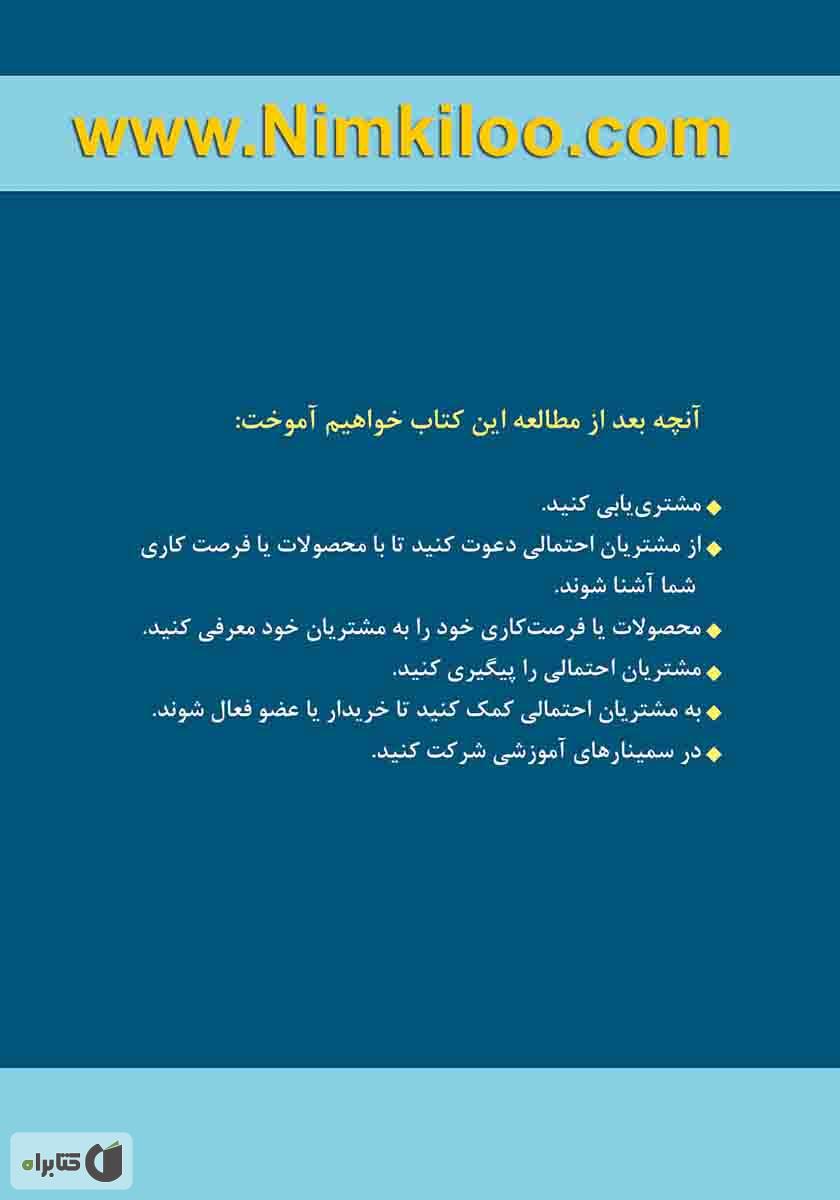 www.Nimkiloo.com

آنچه بعد از مطالعه این کتاب خواهیم آموخت:

◆ مشتری‌یابی کنید.
◆ از مشتریان احتمالی دعوت کنید تا با محصولات یا فرصت کاری شما آشنا شوند.
◆ محصولات یا فرصت‌کاری خود را به مشتریان خود معرفی کنید.
◆ مشتریان احتمالی را پیگیری کنید.
◆ به مشتریان احتمالی کمک کنید تا خریدار یا عضو فعال شوند.
◆ در سمینارهای آموزشی شرکت کنید.

کتابراه